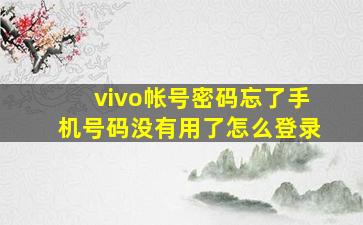 vivo帐号密码忘了手机号码没有用了怎么登录